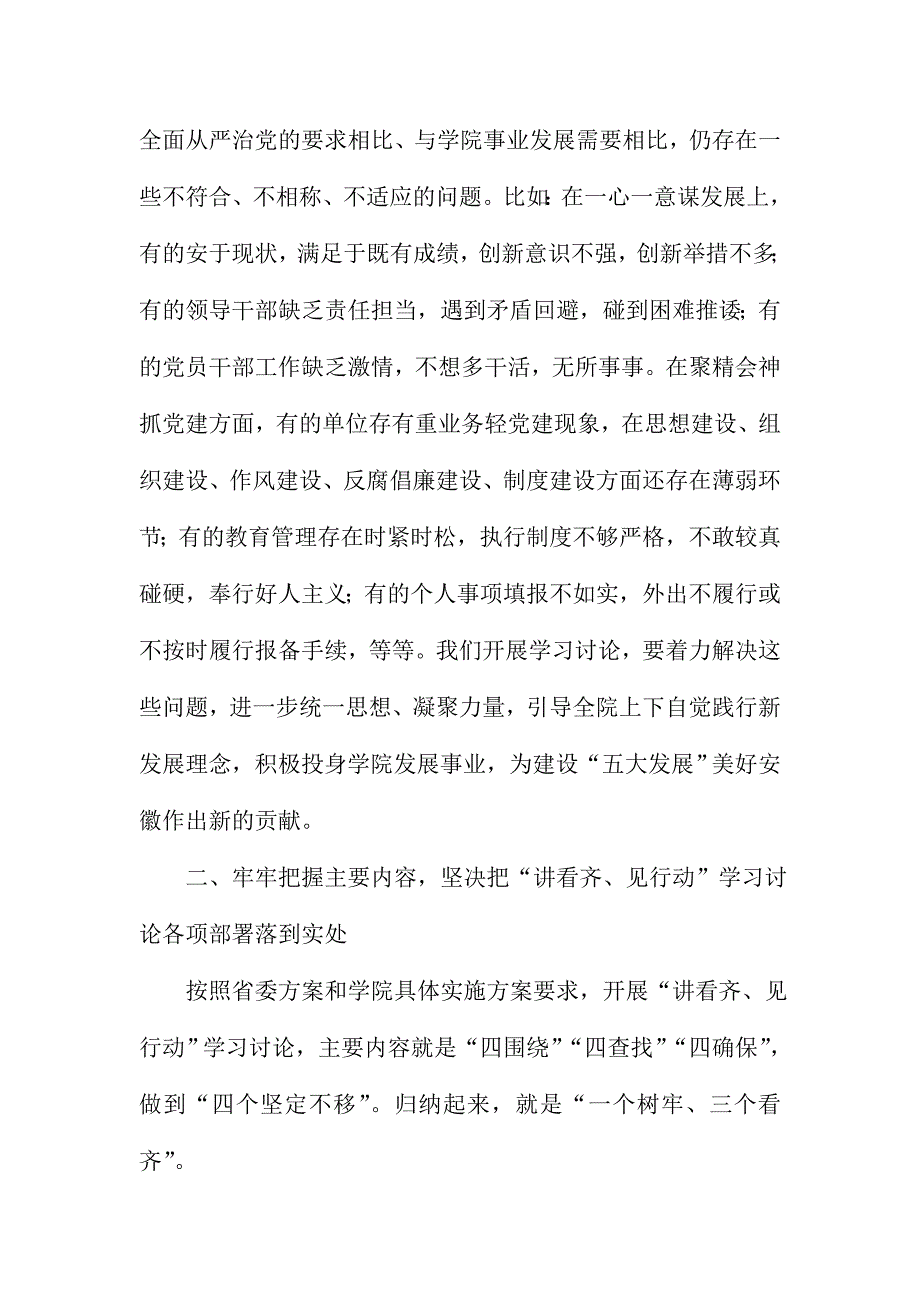 全面从严治党的要求相比、与学院事业发展需要相比，仍存在一些不符合、不相称、不适应的问题。比如：在一心一意谋发展上，有的安于现状，满足于既有成绩，创新意识不强，创新举措不多；有的领导干部缺乏责任担当，遇到矛盾回避，碰到困难推诿；有的党员干部工作缺乏激情，不想多干活，无所事事。在聚精会神抓党建方面，有的单位存有重业务轻党建现象，在思想建设、组织建设、作风建设、反腐倡廉建设、制度建设方面还存在薄弱环节；有的教育管理存在时紧时松，执行制度不够严格，不敢较真碰硬，奉行好人主义；有的个人事项填报不如实，外出不履行或不按时履行报备手续，等等。我们开展学习讨论，要着力解决这些问题，进一步统一思想、凝聚力量，引导全院上下自觉践行新发展理念，积极投身学院发展事业，为建设“五大发展”美好安徽作出新的贡献。

二、牢牢把握主要内容，坚决把“讲看齐、见行动”学习讨论各项部署落到实处

按照省委方案和学院具体实施方案要求，开展“讲看齐、见行动”学习讨论，主要内容就是“四围绕”“四查找”“四确保”，做到“四个坚定不移”。归纳起来，就是“一个树牢、三个看齐”。